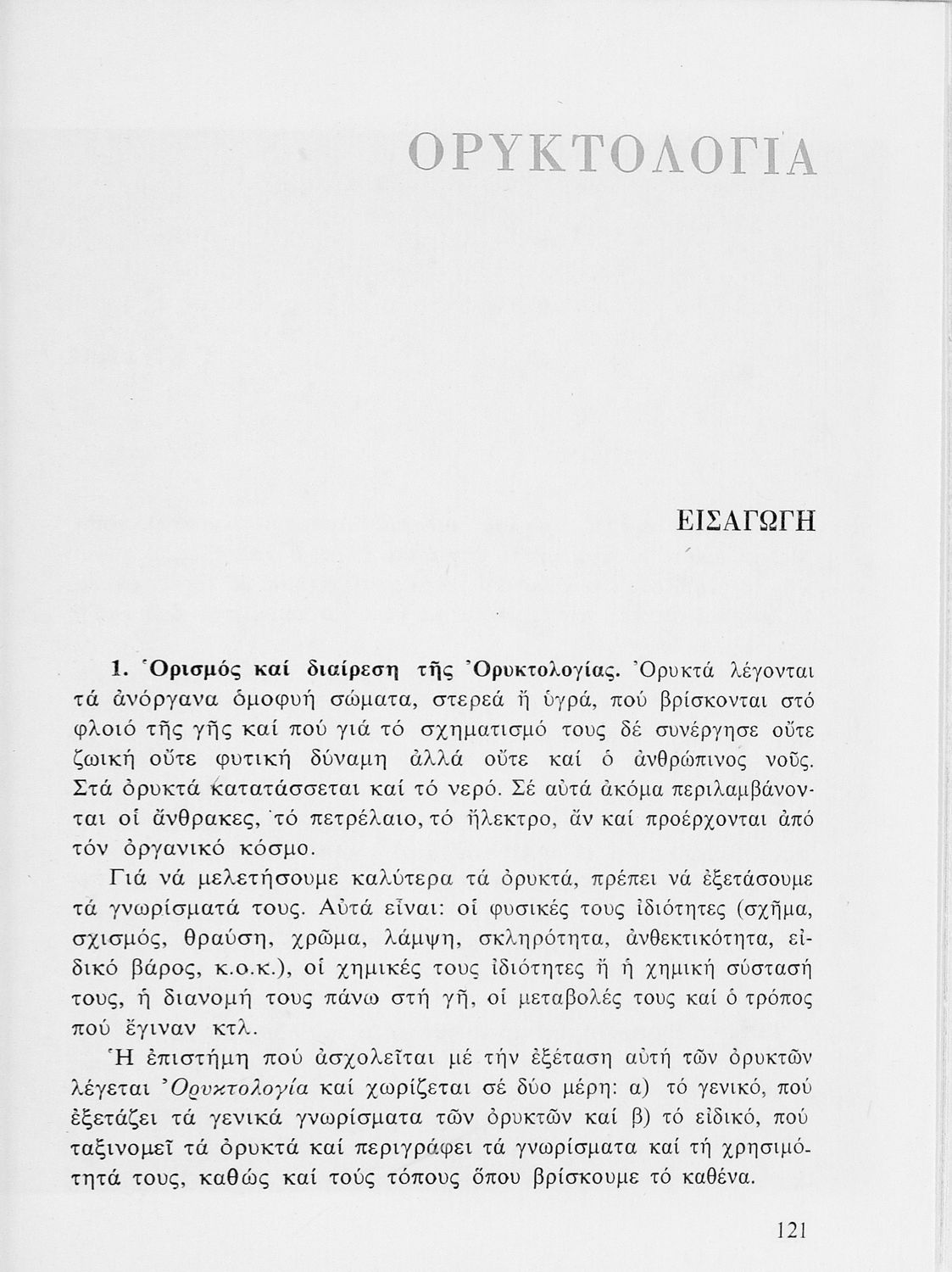 ΟΡΥΚΤΟΛΟΓΙΑ

ΕΙΣΑΓΩΓΗ

1. Ὁρισμός καί διαίρεση τῆς Ὀρυκτολογίας. Ὀρυκτά λέγονται τά ἀνόργανα ὁμοφυή σώματα, στερεά ἤ ὑγρά, πού βρίσκονται στό φλοιό τῆς γῆς καί πού γιά τό σχηματισμό τους δέ συνέργησε οὔτε ζωική οὔτε φυτική δύναμη ἀλλά οὔτε καί ὁ ἀνθρώπινος νοῦς. Στά ὀρυκτά κατατάσσεται καί τό νερό. Σέ αὐτά ἀκόμα περιλαμβάνονται οἱ ἄνθρακες, τό πετρέλαιο, τό ἤλεκτρο, ἄν καί προέρχονται ἀπό τόν ὀργανικό κόσμο.

Γιά νά μελετήσουμε καλύτερα τά ὀρυκτά, πρέπει νά ἐξετάσουμε τά γνωρίσματά τους. Αὐτά εἶναι: οἱ φυσικές τους ἰδιότητες (σχῆμα, σχισμός, θραύση, χρῶμα, λάμψη, σκληρότητα, ἀνθεκτικότητα, εἰδικό βάρος, κ.ο.κ.), οἱ χημικές τους ἰδιότητες ἤ ἡ χημική σύστασή τους, ἡ διανομή τους πάνω στή γῆ, οἱ μεταβολές τους καί ὁ τρόπος πού ἔγιναν κτλ.

Ἡ ἐπιστήμη πού ἀσχολεῖται μέ τήν ἐξέταση αὐτή τῶν ὀρυκτῶν λέγεται Ὀρυκτολογία καί χωρίζεται σέ δύο μέρη: α) τό γενικό, πού ἐξετάζει τά γενικά γνωρίσματα τῶν ὀρυκτῶν καί β) τό εἰδικό, πού ταξινομεῖ τά ὀρυκτά καί περιγράφει τά γνωρίσματα καί τή χρησιμότητά τους, καθώς καί τούς τόπους ὅπου βρίσκουμε τό καθένα.

121